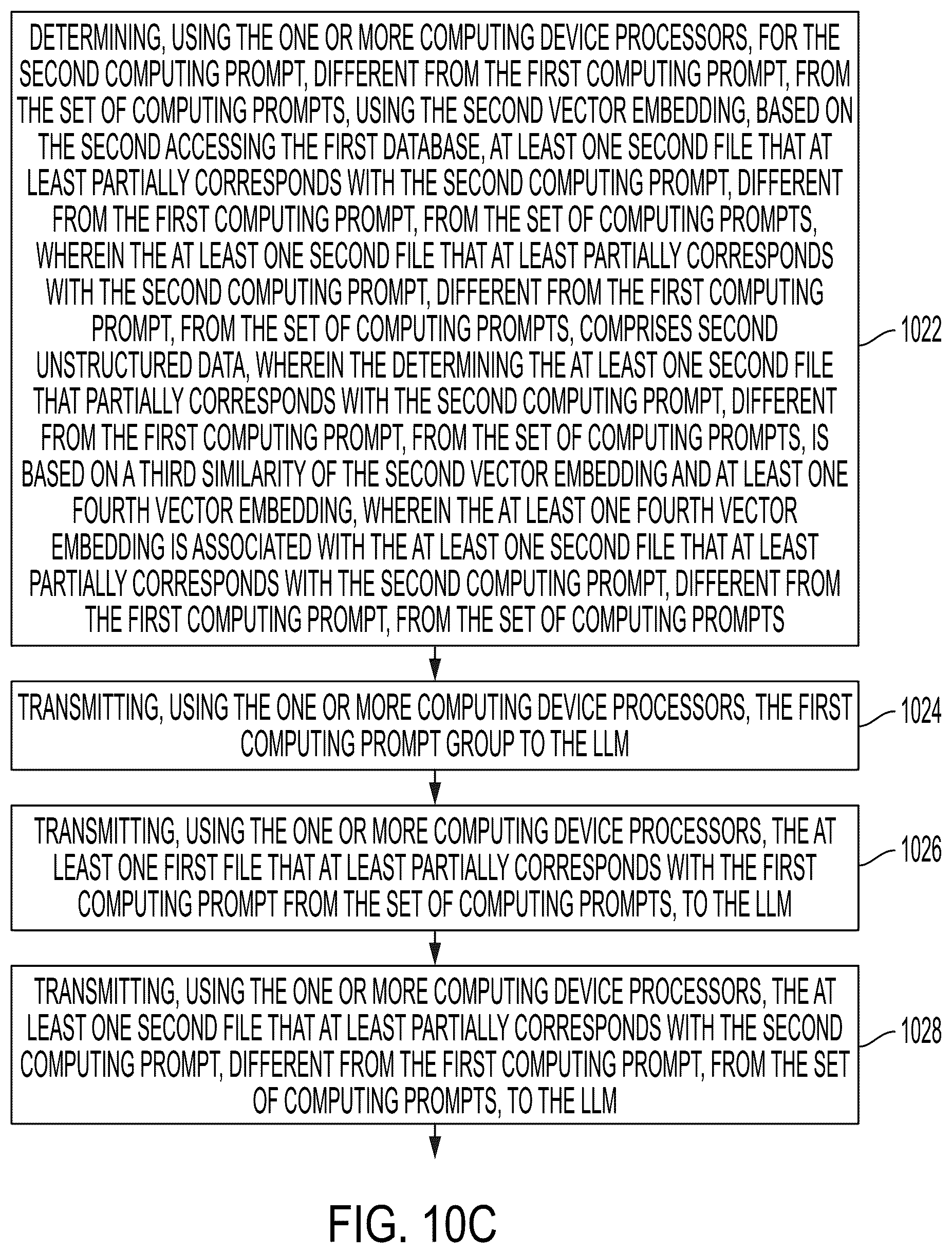 DETERMINING, USING THE ONE OR MORE COMPUTING DEVICE PROCESSORS, FOR THE SECOND COMPUTING PROMPT, DIFFERENT FROM THE FIRST COMPUTING PROMPT, FROM THE SET OF COMPUTING PROMPTS, USING THE SECOND VECTOR EMBEDDING, BASED ON THE SECOND ACCESSING THE FIRST DATABASE, AT LEAST ONE SECOND FILE THAT AT LEAST PARTIALLY CORRESPONDS WITH THE SECOND COMPUTING PROMPT, DIFFERENT FROM THE FIRST COMPUTING PROMPT, FROM THE SET OF COMPUTING PROMPTS, WHEREIN THE AT LEAST ONE SECOND FILE THAT AT LEAST PARTIALLY CORRESPONDS WITH THE SECOND COMPUTING PROMPT, DIFFERENT FROM THE FIRST COMPUTING PROMPT, FROM THE SET OF COMPUTING PROMPTS, COMPRISES SECOND UNSTRUCTURED DATA, WHEREIN THE DETERMINING THE AT LEAST ONE SECOND FILE THAT PARTIALLY CORRESPONDS WITH THE SECOND COMPUTING PROMPT, DIFFERENT FROM THE FIRST COMPUTING PROMPT, FROM THE SET OF COMPUTING PROMPTS, IS BASED ON A THIRD SIMILARITY OF THE SECOND VECTOR EMBEDDING AND AT LEAST ONE FOURTH VECTOR EMBEDDING, WHEREIN THE AT LEAST ONE FOURTH VECTOR EMBEDDING IS ASSOCIATED WITH THE AT LEAST ONE SECOND FILE THAT AT LEAST PARTIALLY CORRESPONDS WITH THE SECOND COMPUTING PROMPT, DIFFERENT FROM THE FIRST COMPUTING PROMPT, FROM THE SET OF COMPUTING PROMPTS

1022

TRANSMITTING, USING THE ONE OR MORE COMPUTING DEVICE PROCESSORS, THE FIRST COMPUTING PROMPT GROUP TO THE LLM

1024

TRANSMITTING, USING THE ONE OR MORE COMPUTING DEVICE PROCESSORS, THE AT LEAST ONE FIRST FILE THAT AT LEAST PARTIALLY CORRESPONDS WITH THE FIRST COMPUTING PROMPT FROM THE SET OF COMPUTING PROMPTS, TO THE LLM

1026

TRANSMITTING, USING THE ONE OR MORE COMPUTING DEVICE PROCESSORS, THE AT LEAST ONE SECOND FILE THAT AT LEAST PARTIALLY CORRESPONDS WITH THE SECOND COMPUTING PROMPT, DIFFERENT FROM THE FIRST COMPUTING PROMPT, FROM THE SET OF COMPUTING PROMPTS, TO THE LLM

1028

FIG. 10C